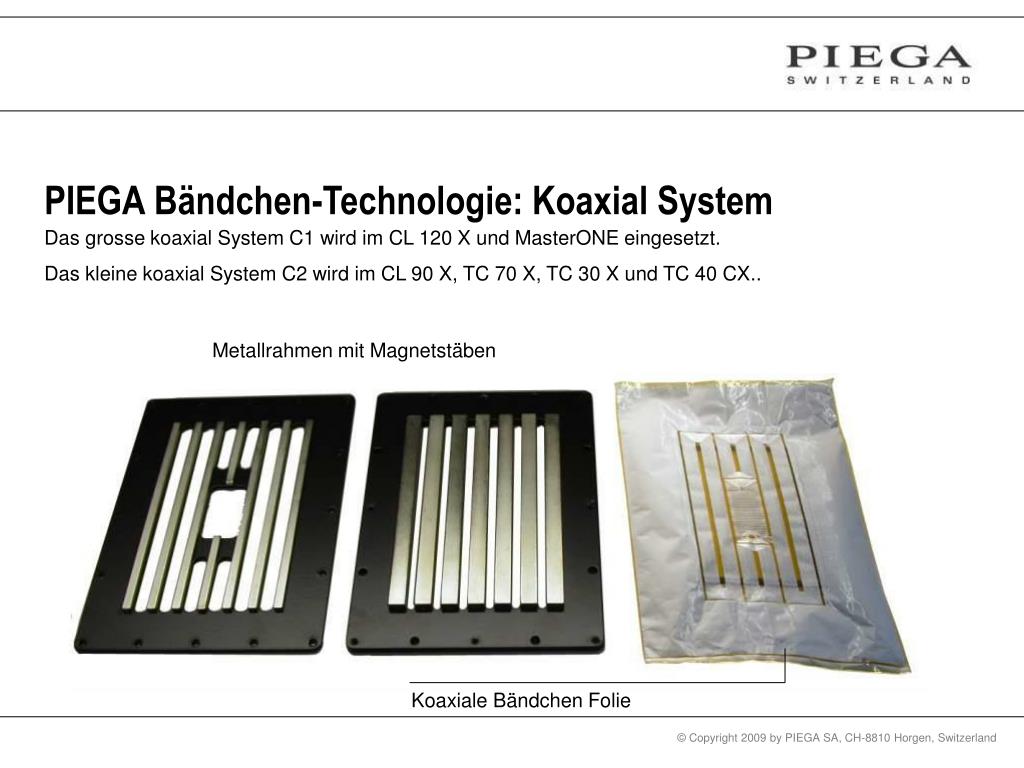 PIEGA
SWITZERLAND

PIEGA Bändchen-Technologie: Koaxial System
Das grosse koaxial System C1 wird im CL 120 X und MasterONE eingesetzt.
Das kleine koaxial System C2 wird im CL 90 X, TC 70 X, TC 30 X und TC 40 CX..

Metallrahmen mit Magnetstäben

Koaxiale Bändchen Folie

© Copyright 2009 by PIEGA SA, CH-8810 Horgen, Switzerland